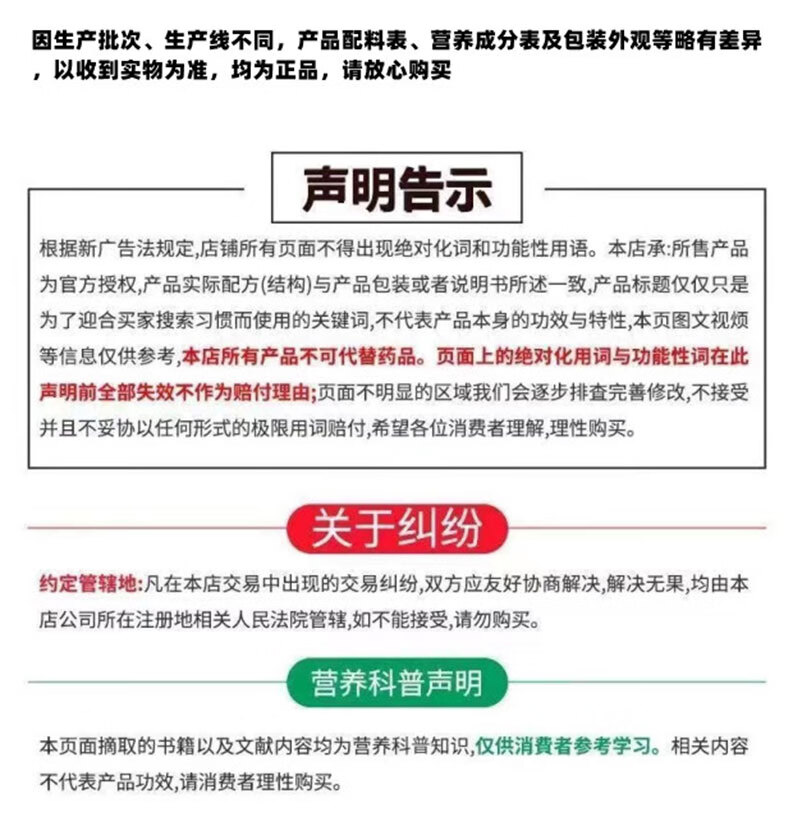 因生产批次、生产线不同，产品配料表、营养成分表及包装外观等略有差异，以收到实物为准，均为正品，请放心购买

声明告示

根据新广告法规定,店铺所有页面不得出现绝对化词和功能性用语。本店承:所售产品为官方授权,产品实际配方(结构)与产品包装或者说明书所述一致,产品标题仅仅只是为了迎合买家搜索习惯而使用的关键词,不代表产品本身的功效与特性,本页图文视频等信息仅供参考,本店所有产品不可代替药品。页面上的绝对化用词与功能性词在此声明前全部失效不作为赔付理由;页面不明显的区域我们会逐步排查完善修改,不接受并且不妥协以任何形式的极限用词赔付,希望各位消费者理解,理性购买。

关于纠纷

约定管辖地:凡在本店交易中出现的交易纠纷,双方应友好协商解决,解决无果,均由本店公司所在注册地相关人民法院管辖,如不能接受,请勿购买。

营养科普声明

本页面摘取的书籍以及文献内容均为营养科普知识,仅供消费者参考学习。相关内容不代表产品功效,请消费者理性购买。